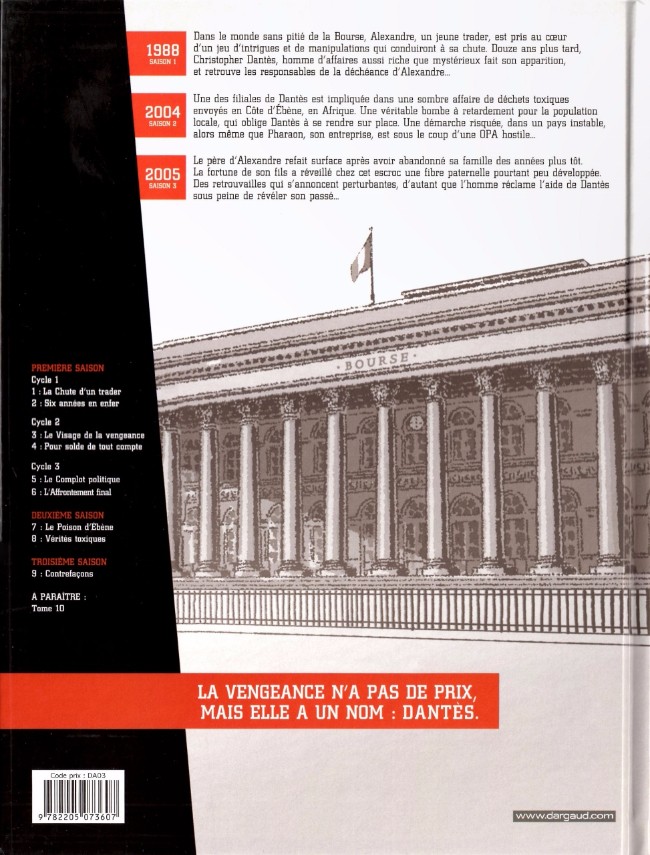 1988
SAISON 1

Dans le monde sans pitié de la Bourse, Alexandre, un jeune trader, est pris au cœur d'un jeu d'intrigues et de manipulations qui conduiront à sa chute. Douze ans plus tard, Christopher Dantès, homme d'affaires aussi riche que mystérieux fait son apparition, et retrouve les responsables de la déchéance d'Alexandre...

2004
SAISON 2

Une des filiales de Dantès est impliquée dans une sombre affaire de déchets toxiques envoyés en Côte d'Ébène, en Afrique. Une véritable bombe à retardement pour la population locale, qui oblige Dantès à se rendre sur place. Une démarche risquée, dans un pays instable, alors même que Pharaon, son entreprise, est sous le coup d'une OPA hostile...

2005
SAISON 3

Le père d'Alexandre refait surface après avoir abandonné sa famille des années plus tôt. La fortune de son fils a réveillé chez cet escroc une fibre paternelle pourtant peu développée. Des retrouvailles qui s'annoncent perturbantes, d'autant que l'homme réclame l'aide de Dantès sous peine de révéler son passé...

BOURSE

PREMIÈRE SAISON
Cycle 1
1 : La Chute d'un trader
2 : Six années en enfer

Cycle 2
3 : Le Visage de la vengeance
4 : Pour solde de tout compte

Cycle 3
5 : Le Complot politique
6 : L'Affrontement final

DEUXIÈME SAISON
7 : Le Poison d'Ébène
8 : Vérités toxiques

TROISIÈME SAISON
9 : Contrefaçons

A PARAÎTRE :
Tome 10

LA VENGEANCE N'A PAS DE PRIX,
MAIS ELLE A UN NOM : DANTÈS.

Code prix : DA03
9 782205 073607

www.dargaud.com